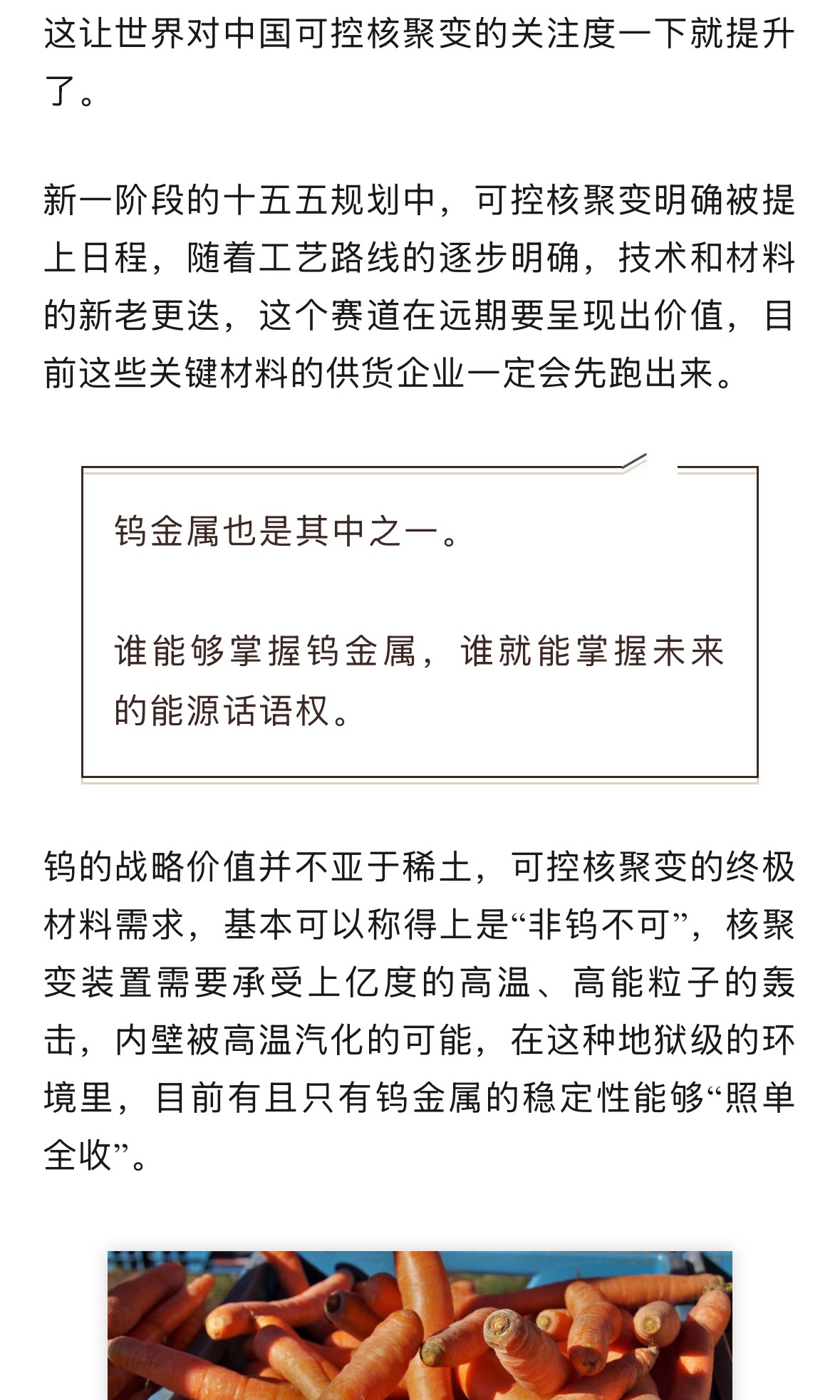 这让世界对中国可控核聚变的关注度一下就提升了。

新一阶段的十五五规划中，可控核聚变明确被提上日程，随着工艺路线的逐步明确，技术和材料的新老更迭，这个赛道在远期要呈现出价值，目前这些关键材料的供货企业一定会先跑出来。

钨金属也是其中之一。

谁能够掌握钨金属，谁就能掌握未来的能源话语权。

钨的战略价值并不亚于稀土，可控核聚变的终极材料需求，基本可以称得上是“非钨不可”，核聚变装置需要承受上亿度的高温、高能粒子的轰击，内壁被高温汽化的可能，在这种地狱级的环境里，目前有且只有钨金属的稳定性能够“照单全收”。